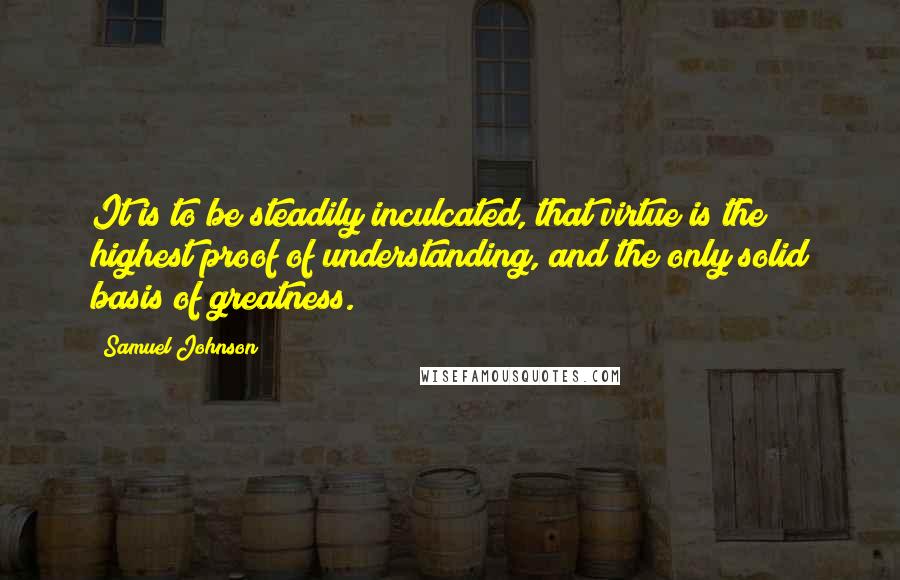 It is to be steadily inculcated, that virtue is the highest proof of understanding, and the only solid basis of greatness.

Samuel Johnson

WISEFAMOUSQUOTES.COM